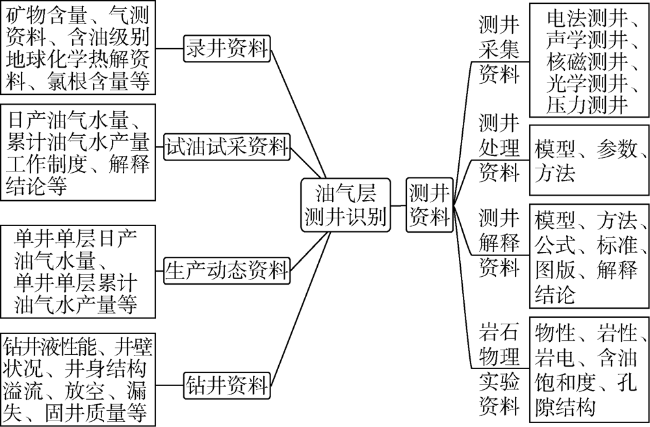 矿物含量、气测资料、含油级别地球化学热解资料、氯根含量等

录井资料

日产油气水量、累计油气水产量工作制度、解释结论等

试油试采资料

单井单层日产油气水量、单井单层累计油气水产量等

生产动态资料

钻井液性能、井壁状况、井身结构溢流、放空、漏失、固井质量等

钻井资料

油气层测井识别

测井资料

测井采集资料

电法测井、声学测井、核磁测井、光学测井、压力测井

测井处理资料

模型、参数、方法

测井解释资料

模型、方法、公式、标准、图版、解释结论

岩石物理实验资料

物性、岩性、岩电、含油饱和度、孔隙结构